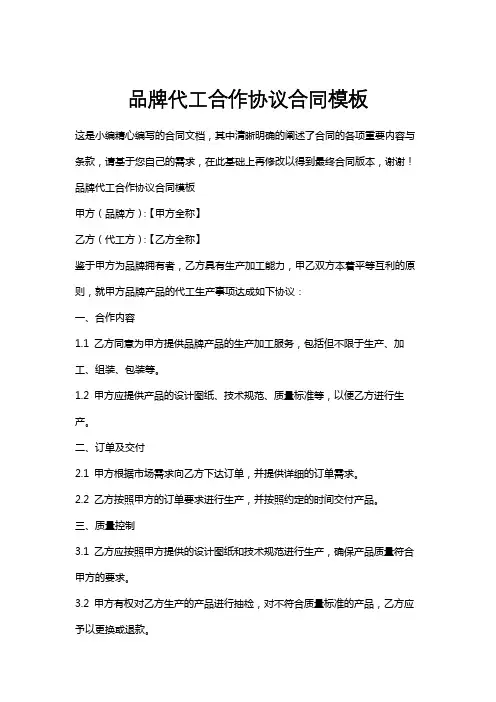 品牌代工合作协议合同模板

这是小编精心编写的合同文档，其中清晰明确的阐述了合同的各项重要内容与条款，请基于您自己的需求，在此基础上再修改以得到最终合同版本，谢谢！

品牌代工合作协议合同模板

甲方（品牌方）:【甲方全称】

乙方（代工方）:【乙方全称】

鉴于甲方为品牌拥有者，乙方具有生产加工能力，甲乙双方本着平等互利的原则，就甲方品牌产品的代工生产事项达成如下协议：

一、合作内容

1.1 乙方同意为甲方提供品牌产品的生产加工服务，包括但不限于生产、加工、组装、包装等。

1.2 甲方应提供产品的设计图纸、技术规范、质量标准等，以便乙方进行生产。

二、订单及交付

2.1 甲方根据市场需求向乙方下达订单，并提供详细的订单需求。

2.2 乙方按照甲方的订单要求进行生产，并按照约定的时间交付产品。

三、质量控制

3.1 乙方应按照甲方提供的设计图纸和技术规范进行生产，确保产品质量符合甲方的要求。

3.2 甲方有权对乙方生产的产品进行抽检，对不符合质量标准的产品，乙方应予以更换或退款。